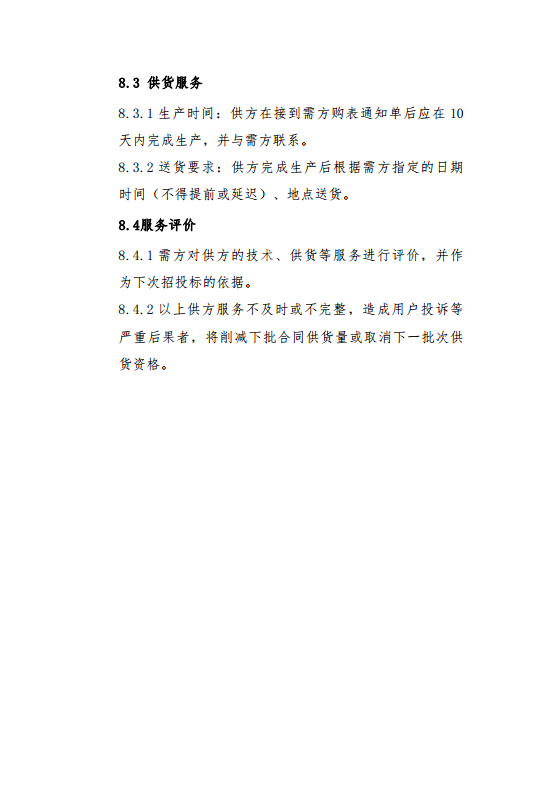 8.3 供货服务

8.3.1 生产时间：供方在接到需方购表通知单后应在 10 天内完成生产，并与需方联系。

8.3.2 送货要求：供方完成生产后根据需方指定的日期时间（不得提前或延迟）、地点送货。

8.4服务评价

8.4.1 需方对供方的技术、供货等服务进行评价，并作为下次招投标的依据。

8.4.2 以上供方服务不及时或不完整，造成用户投诉等严重后果者，将削减下批合同供货量或取消下一批次供货资格。